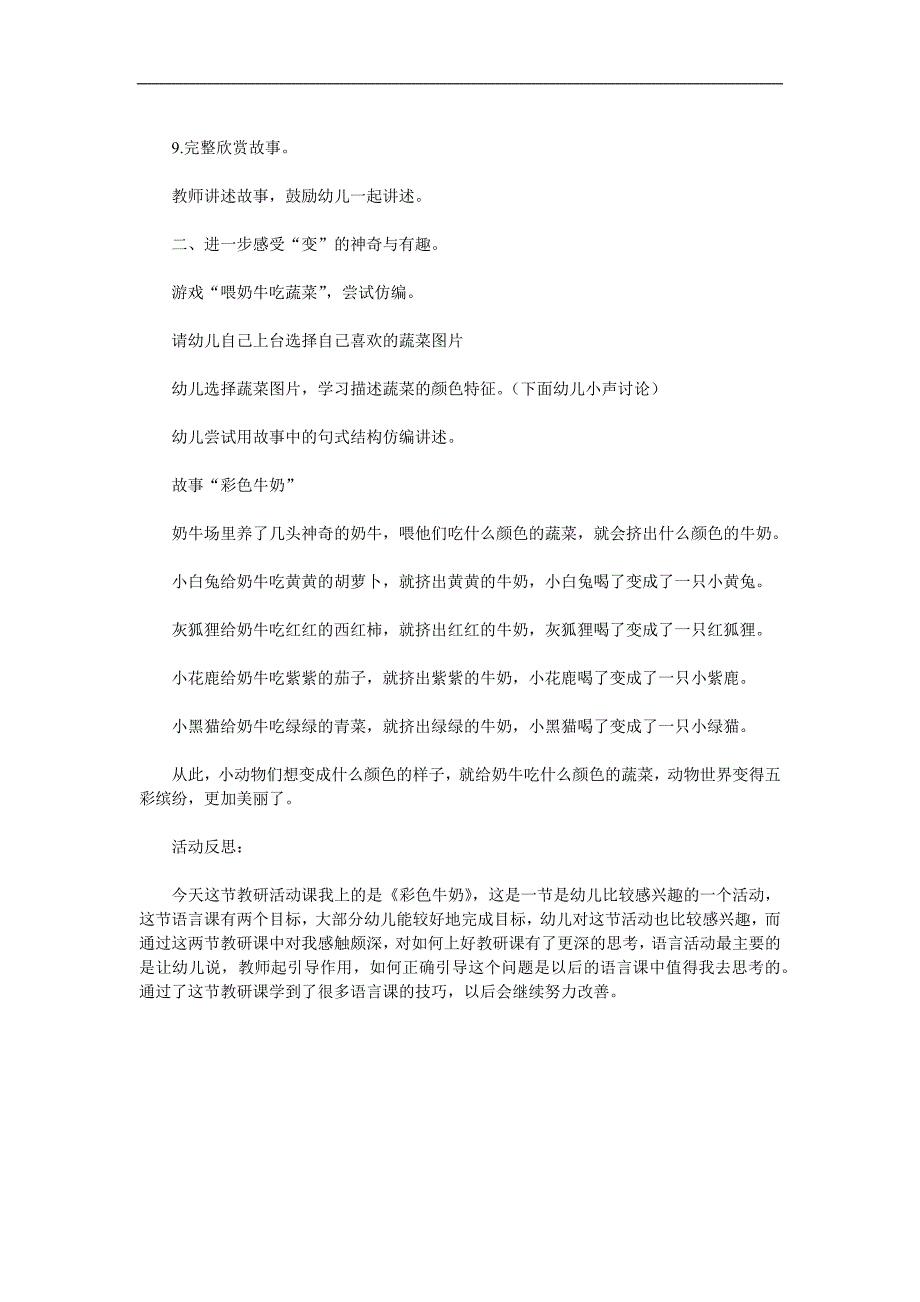 9.完整欣赏故事。

教师讲述故事，鼓励幼儿一起讲述。

二、进一步感受“变”的神奇与有趣。

游戏“喂奶牛吃蔬菜”，尝试仿编。

请幼儿自己上台选择自己喜欢的蔬菜图片

幼儿选择蔬菜图片，学习描述蔬菜的颜色特征。（下面幼儿小声讨论）

幼儿尝试用故事中的句式结构仿编讲述。

故事“彩色牛奶”

奶牛场里养了几头神奇的奶牛，喂他们吃什么颜色的蔬菜，就会挤出什么颜色的牛奶。

小白兔给奶牛吃黄黄的胡萝卜，就挤出黄黄的牛奶，小白兔喝了变成了一只小黄兔。

灰狐狸给奶牛吃红红的西红柿，就挤出红红的牛奶，灰狐狸喝了变成了一只红狐狸。

小花鹿给奶牛吃紫紫的茄子，就挤出紫紫的牛奶，小花鹿喝了变成了一只小紫鹿。

小黑猫给奶牛吃绿绿的青菜，就挤出绿绿的牛奶，小黑猫喝了变成了一只小绿猫。

从此，小动物们想变成什么颜色的样子，就给奶牛吃什么颜色的蔬菜，动物世界变得五彩缤纷，更加美丽了。

活动反思：

今天这节教研活动课我上的是《彩色牛奶》，这是一节是幼儿比较感兴趣的一个活动，这节语言课有两个目标，大部分幼儿能较好地完成目标，幼儿对这节活动也比较感兴趣，而通过这两节教研课中对我感触颇深，对如何上好教研课有了更深的思考，语言活动最主要的是让幼儿说，教师起引导作用，如何正确引导这个问题是以后的语言课中值得我去思考的。通过了这节教研课学到了很多语言课的技巧，以后会继续努力改善。